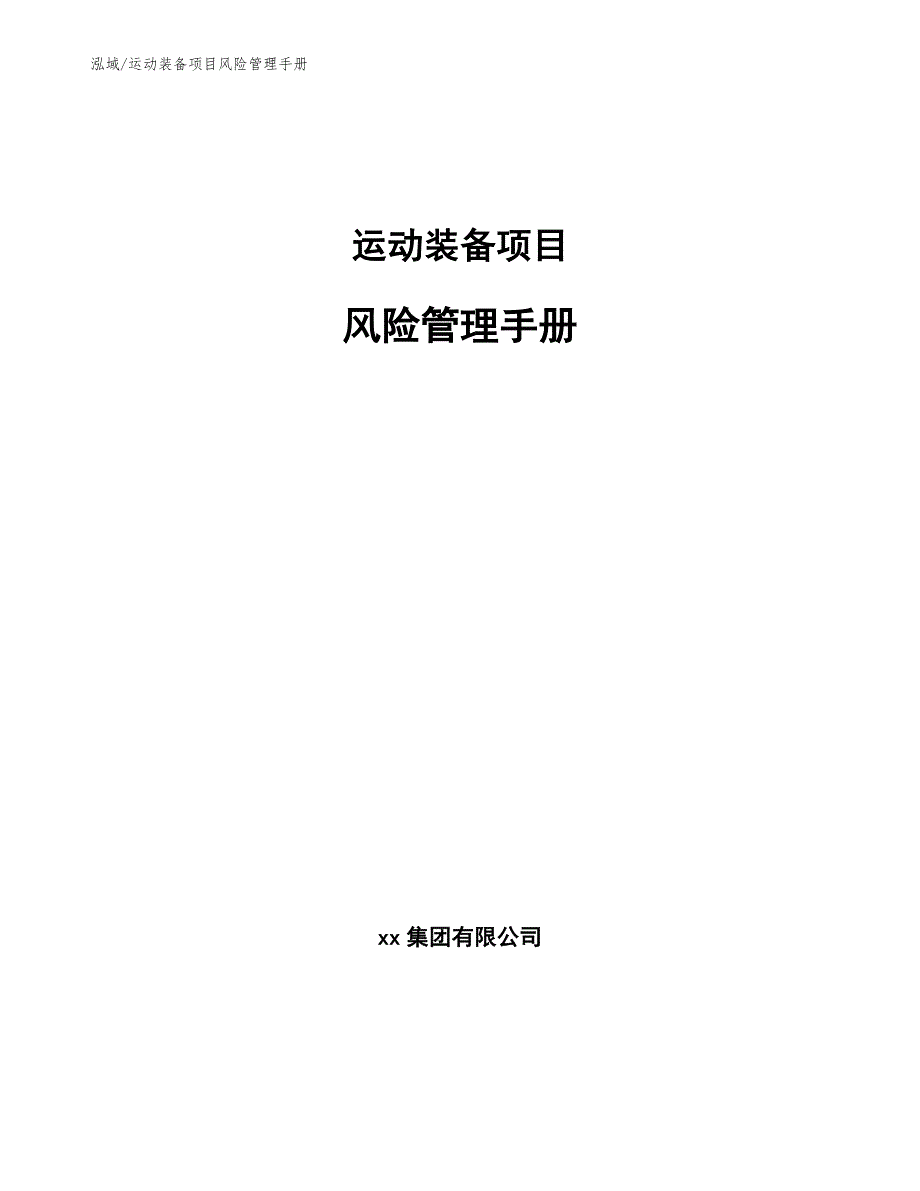 泓域/运动装备项目风险管理手册

运动装备项目

风险管理手册

xx 集团有限公司